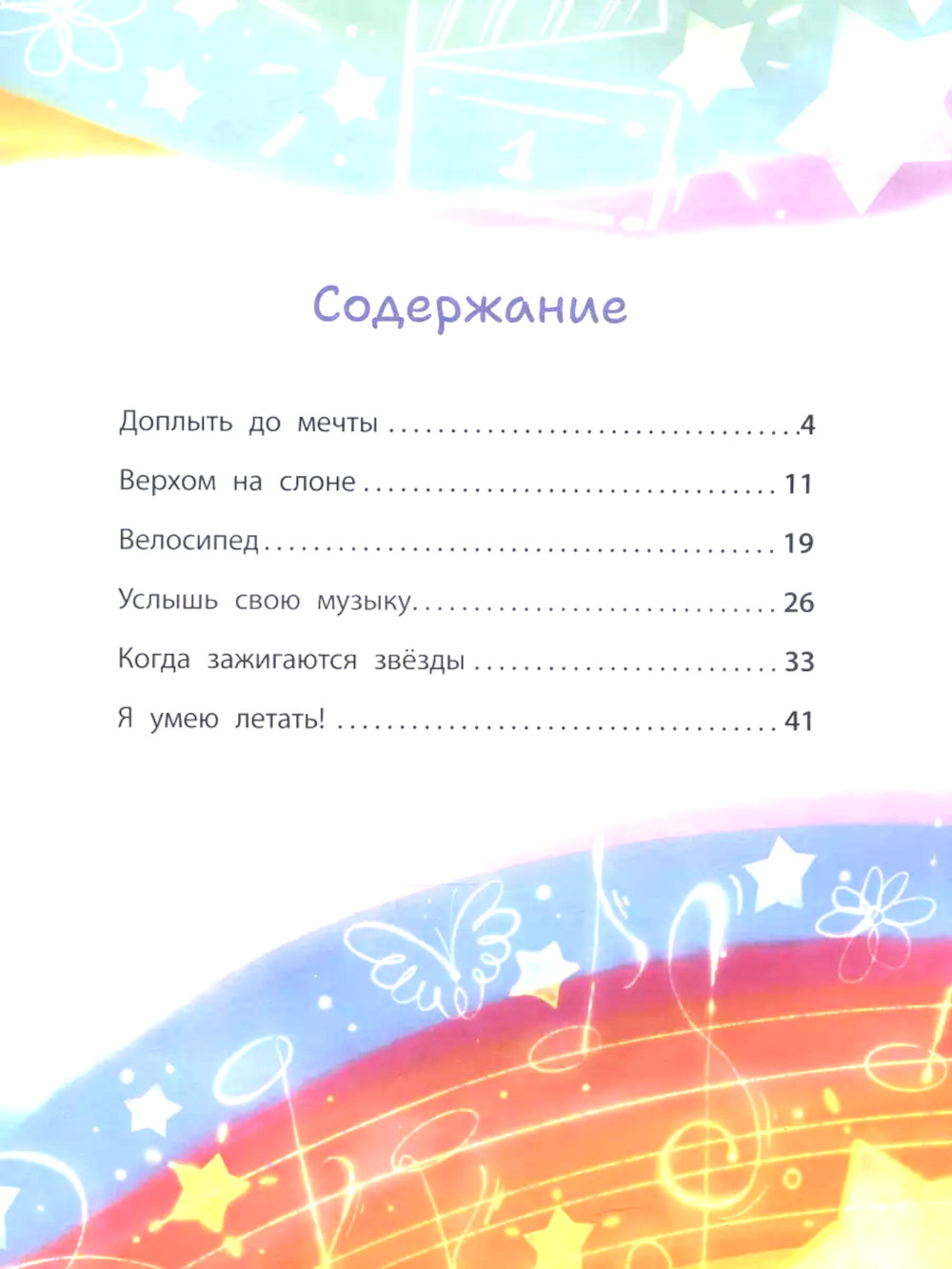 Содержание

Доплыть до мечты 4

Верхом на слоне 11

Велосипед 19

Услышь свою музыку 26

Когда зажигаются звёзды 33

Я умею летать! 41